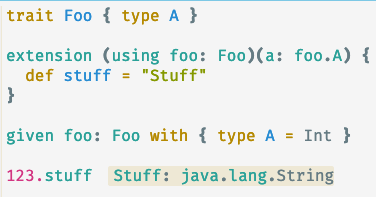 trait Foo { type A }

extension (using foo: Foo)(a: foo.A) {
  def stuff = "Stuff"
}

given foo: Foo with { type A = Int }

123.stuff  Stuff: java.lang.String